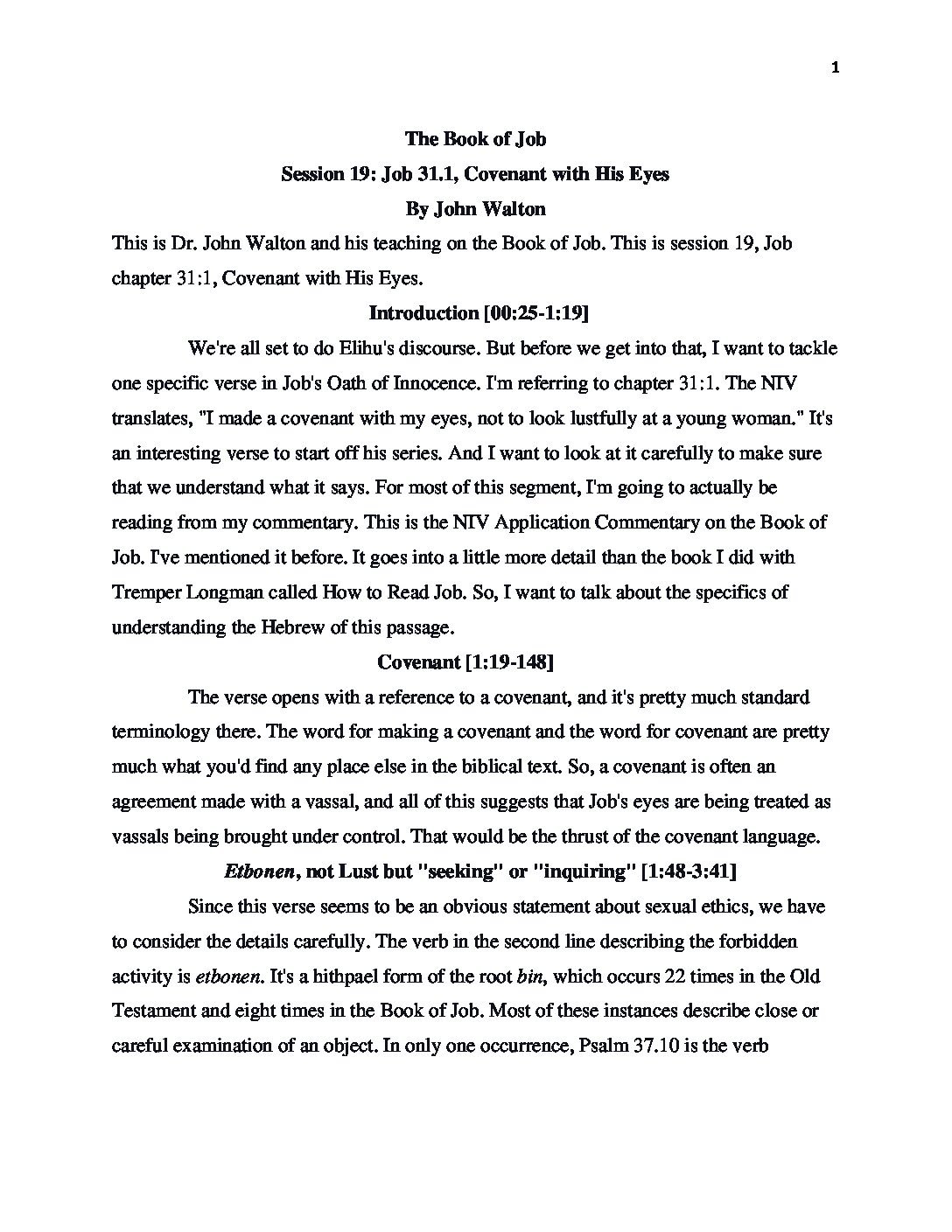 1

The Book of Job

Session 19: Job 31.1, Covenant with His Eyes

By John Walton

This is Dr. John Walton and his teaching on the Book of Job. This is session 19, Job chapter 31:1, Covenant with His Eyes.

Introduction [00:25-1:19]

We're all set to do Elihu's discourse. But before we get into that, I want to tackle one specific verse in Job's Oath of Innocence. I'm referring to chapter 31:1. The NIV translates, "I made a covenant with my eyes, not to look lustfully at a young woman." It's an interesting verse to start off his series. And I want to look at it carefully to make sure that we understand what it says. For most of this segment, I'm going to actually be reading from my commentary. This is the NIV Application Commentary on the Book of Job. I've mentioned it before. It goes into a little more detail than the book I did with Tremper Longman called How to Read Job. So, I want to talk about the specifics of understanding the Hebrew of this passage.

Covenant [1:19-148]

The verse opens with a reference to a covenant, and it's pretty much standard terminology there. The word for making a covenant and the word for covenant are pretty much what you'd find any place else in the biblical text. So, a covenant is often an agreement made with a vassal, and all of this suggests that Job's eyes are being treated as vassals being brought under control. That would be the thrust of the covenant language.

Etbonen, not Lust but "seeking" or "inquiring" [1:48-3:41]

Since this verse seems to be an obvious statement about sexual ethics, we have to consider the details carefully. The verb in the second line describing the forbidden activity is etbonen. It's a hithpael form of the root bin, which occurs 22 times in the Old Testament and eight times in the Book of Job. Most of these instances describe close or careful examination of an object. In only one occurrence, Psalm 37.10 is the verb